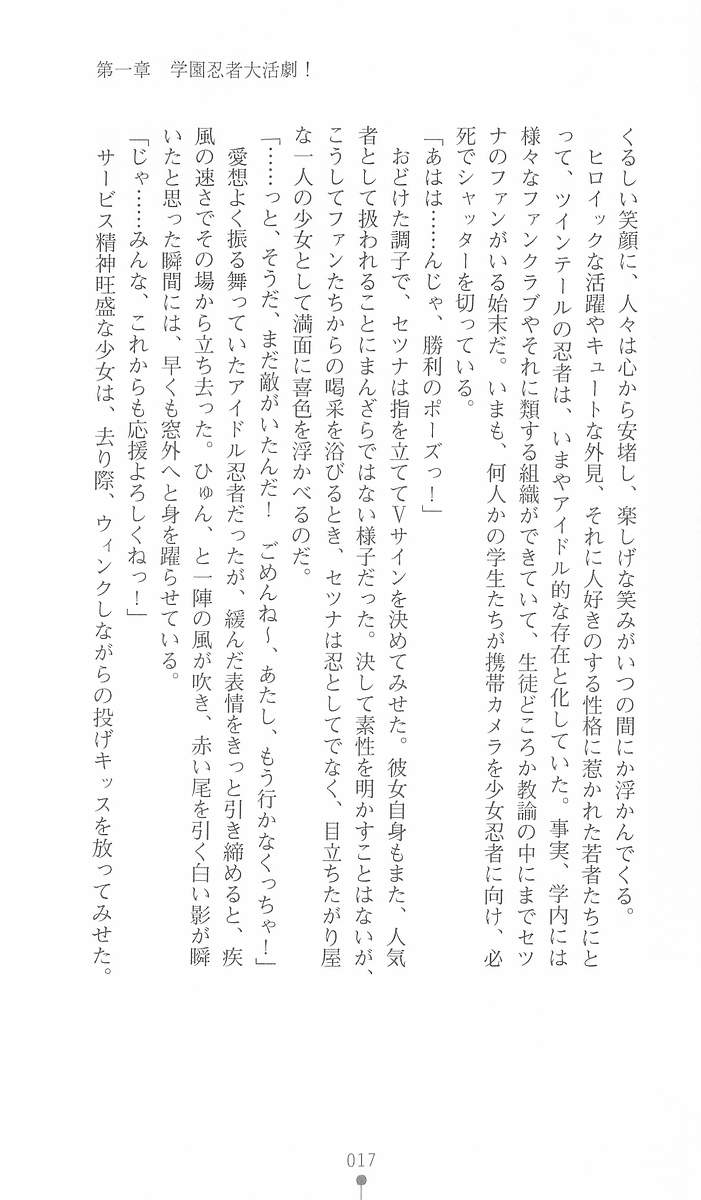 第一章　学園忍者大活劇！

くるしい笑顔に、人々は心から安堵し、楽しげな笑みがいつの間にか浮かんでくる。

ヒロイックな活躍やキュートな外見、それに人好きのする性格に惹かれた若者たちにとって、ツインテールの忍者は、いまやアイドル的な存在と化していた。事実、学内には様々なファンクラブやそれに類する組織ができていて、生徒どころか教諭の中にまでセツナのファンがいる始末だ。いまも、何人かの学生たちが携帯カメラを少女忍者に向け、必死でシャッターを切っている。

「あはは……んじゃ、勝利のポーズっ！」

おどけた調子で、セツナは指を立ててVサインを決めてみせた。彼女自身もまた、人気者として扱われることにまんざらではない様子だった。決して素性を明かすことはないが、こうしてファンたちからの喝采を浴びるとき、セツナは忍としてでなく、目立ちたがり屋な一人の少女として満面に喜色を浮かべるのだ。

「……っと、そうだ、まだ敵がいたんだ！　ごめんね～、あたし、もう行かなくっちゃ！」

愛想よく振る舞っていたアイドル忍者だったが、緩んだ表情をきっと引き締めると、疾風の速さでその場から立ち去った。ひゅん、と一陣の風が吹き、赤い尾を引く白い影が瞬いたと思った瞬間には、早くも窓外へと身を躍らせている。

「じゃ……みんな、これからも応援よろしくねっ！」

サービス精神旺盛な少女は、去り際、ウィンクしながらの投げキッスを放ってみせた。

017